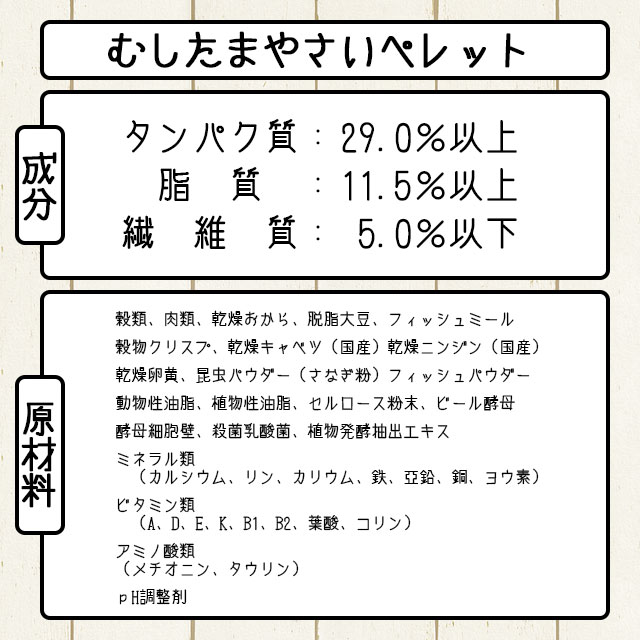 むしたまやさいペレット

成分

タンパク質：29.0%以上
脂　質：11.5%以上
繊　維　質：5.0%以下

原材料

穀類、肉類、乾燥おから、脱脂大豆、フィッシュミール
穀物クリスプ、乾燥キャベツ（国産）乾燥ニンジン（国産）
乾燥卵黄、昆虫パウダー（さなぎ粉）フィッシュパウダー
動物性油脂、植物性油脂、セルロース粉末、ビール酵母
酵母細胞壁、殺菌乳酸菌、植物発酵抽出エキス
ミネラル類
（カルシウム、リン、カリウム、鉄、亜鉛、銅、ヨウ素）
ビタミン類
（A、D、E、K、B1、B2、葉酸、コリン）
アミノ酸類
（メチオニン、タウリン）
ｐH調整剤